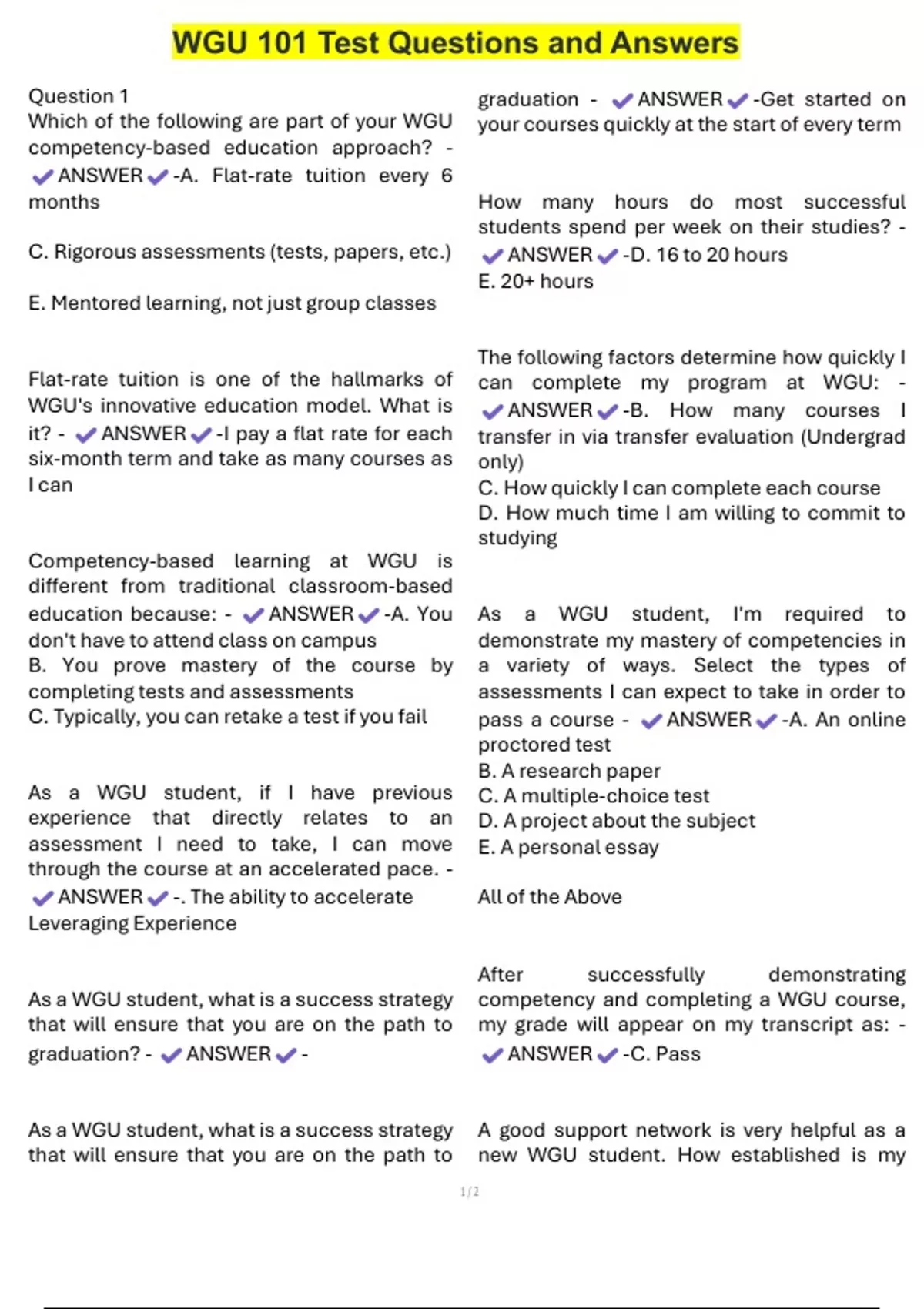 WGU 101 Test Questions and Answers

Question 1
Which of the following are part of your WGU competency-based education approach? - ✔ANSWER✔-A. Flat-rate tuition every 6 months

C. Rigorous assessments (tests, papers, etc.)

E. Mentored learning, not just group classes

Flat-rate tuition is one of the hallmarks of WGU's innovative education model. What is it? - ✔ANSWER✔-I pay a flat rate for each six-month term and take as many courses as I can

Competency-based learning at WGU is different from traditional classroom-based education because: - ✔ANSWER✔-A. You don't have to attend class on campus
B. You prove mastery of the course by completing tests and assessments
C. Typically, you can retake a test if you fail

As a WGU student, if I have previous experience that directly relates to an assessment I need to take, I can move through the course at an accelerated pace. - ✔ANSWER✔-. The ability to accelerate Leveraging Experience

As a WGU student, what is a success strategy that will ensure that you are on the path to graduation? - ✔ANSWER✔-

As a WGU student, what is a success strategy that will ensure that you are on the path to graduation - ✔ANSWER✔-Get started on your courses quickly at the start of every term

How many hours do most successful students spend per week on their studies? - ✔ANSWER✔-D. 16 to 20 hours
E. 20+ hours

The following factors determine how quickly I can complete my program at WGU: - ✔ANSWER✔-B. How many courses I transfer in via transfer evaluation (Undergrad only)
C. How quickly I can complete each course
D. How much time I am willing to commit to studying

As a WGU student, I'm required to demonstrate my mastery of competencies in a variety of ways. Select the types of assessments I can expect to take in order to pass a course - ✔ANSWER✔-A. An online proctored test
B. A research paper
C. A multiple-choice test
D. A project about the subject
E. A personal essay

All of the Above

After successfully demonstrating competency and completing a WGU course, my grade will appear on my transcript as: - ✔ANSWER✔-C. Pass

A good support network is very helpful as a new WGU student. How established is my

1/2